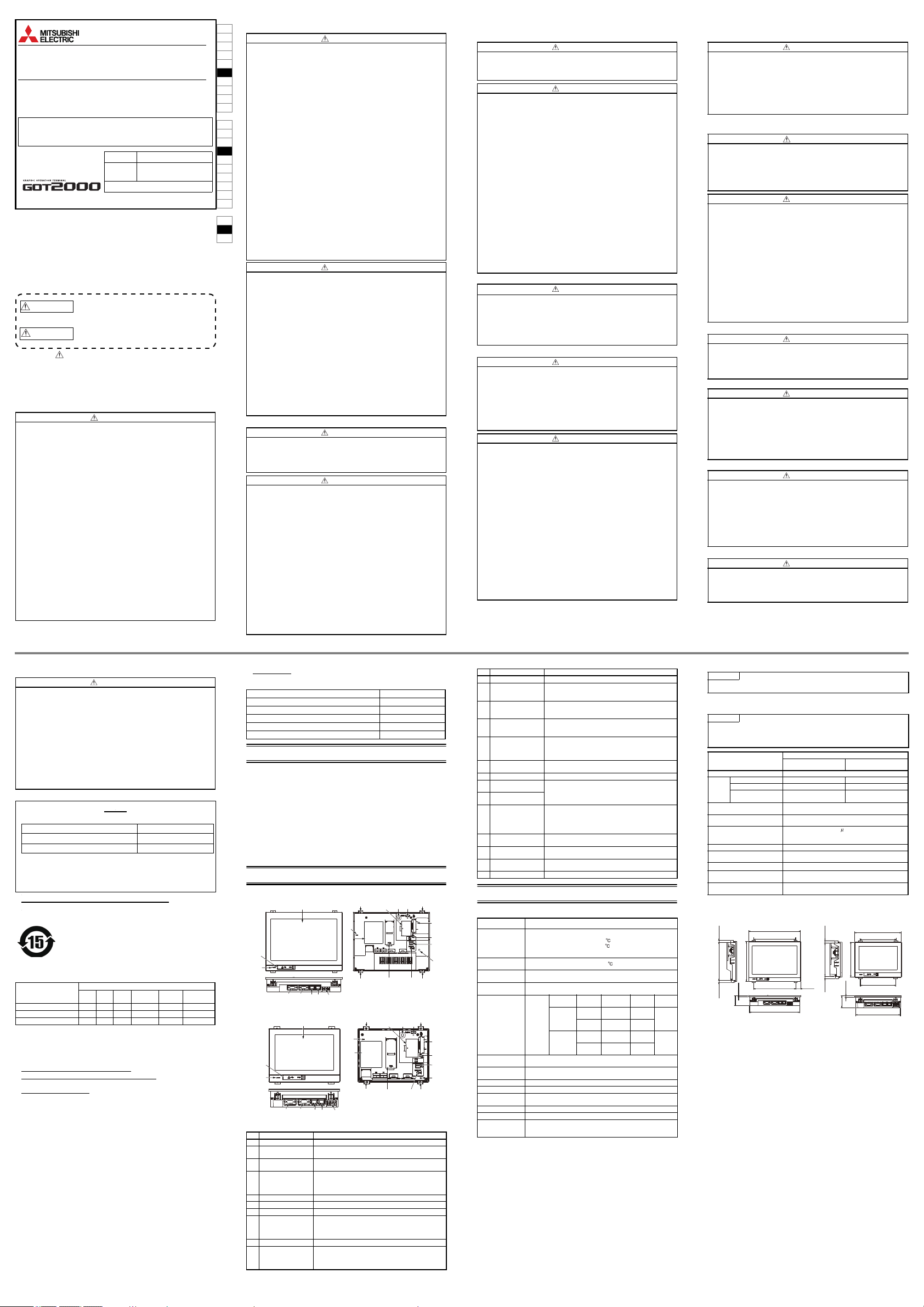 MITSUBISHI ELECTRIC

GRAPHIC OPERATION TERMINAL
GOT2000

15

℃
℃
℃
μ